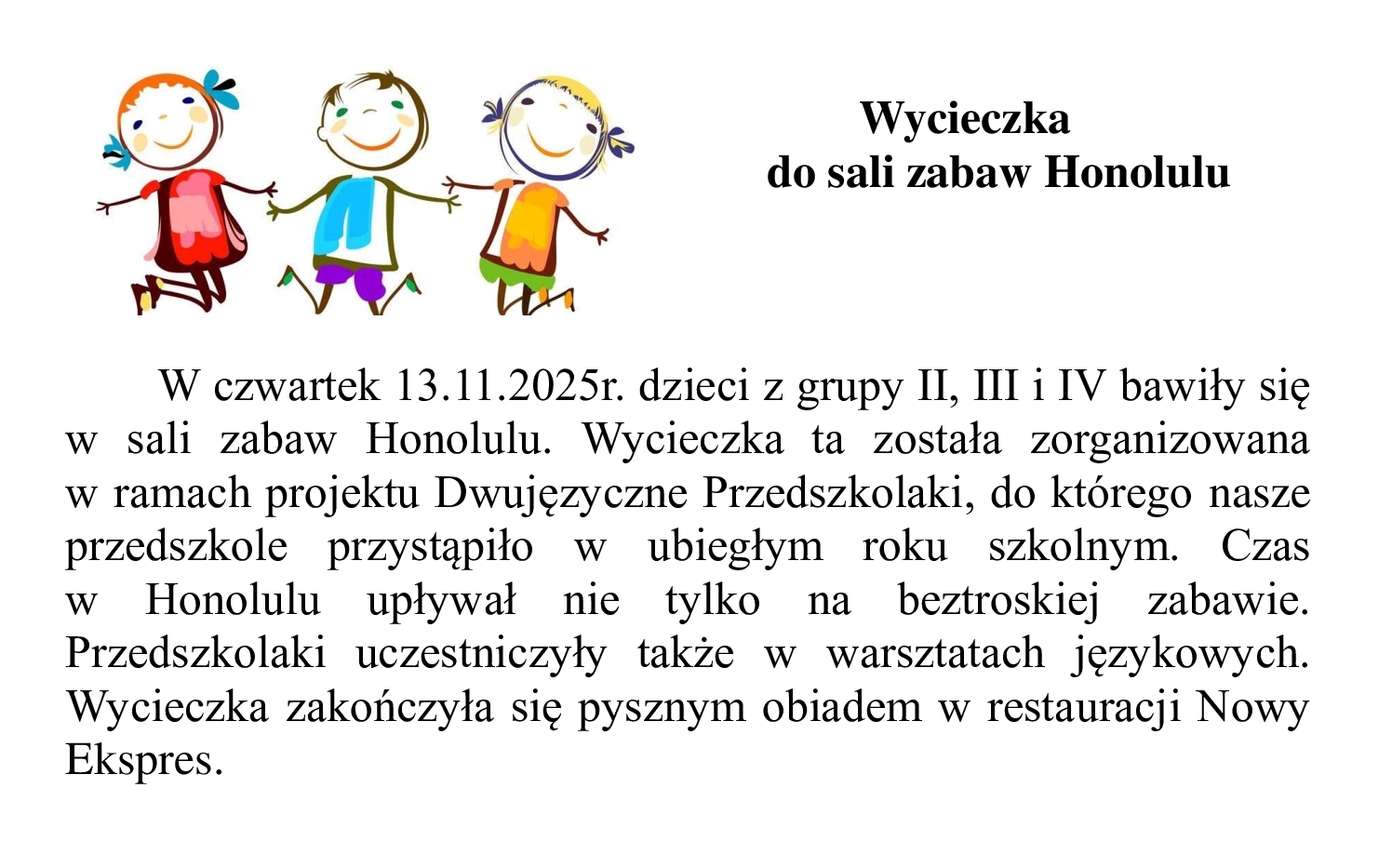 Wycieczka
do sali zabaw Honolulu

W czwartek 13.11.2025r. dzieci z grupy II, III i IV bawiły się w sali zabaw Honolulu. Wycieczka ta została zorganizowana w ramach projektu Dwujęzyczne Przedszkolaki, do którego nasze przedszkole przystąpiło w ubiegłym roku szkolnym. Czas w Honolulu upływał nie tylko na beztroskiej zabawie. Przedszkolaki uczestniczyły także w warsztatach językowych. Wycieczka zakończyła się pysznym obiadem w restauracji Nowy Ekspres.